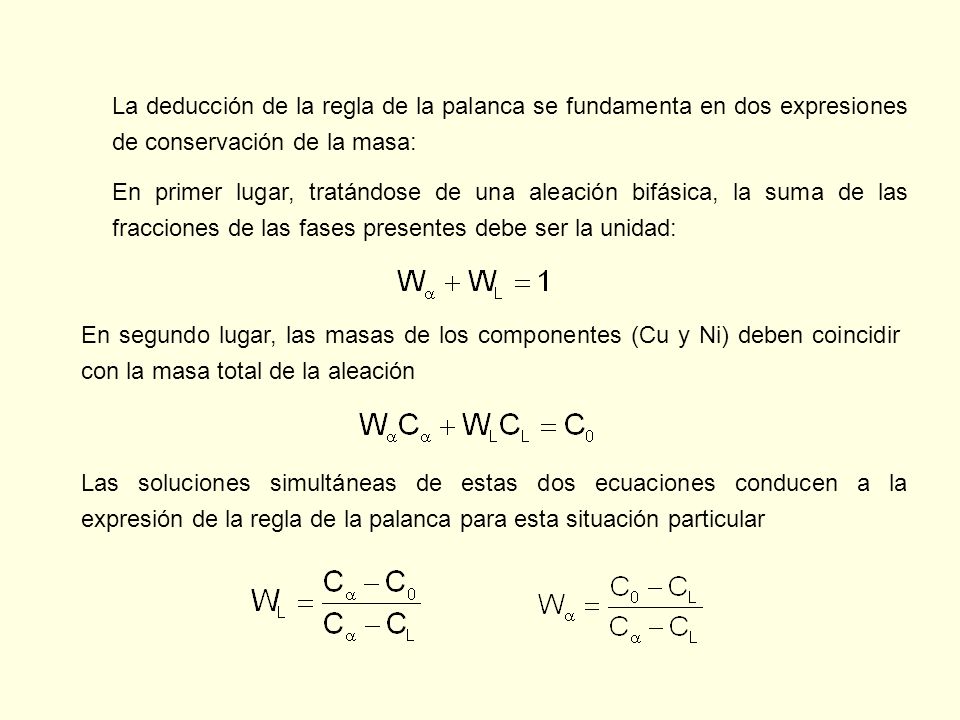 La deducción de la regla de la palanca se fundamenta en dos expresiones de conservación de la masa:

En primer lugar, tratándose de una aleación bifásica, la suma de las fracciones de las fases presentes debe ser la unidad:

$W_\alpha + W_L = 1$

En segundo lugar, las masas de los componentes (Cu y Ni) deben coincidir con la masa total de la aleación

$W_\alpha C_\alpha + W_L C_L = C_0$

Las soluciones simultáneas de estas dos ecuaciones conducen a la expresión de la regla de la palanca para esta situación particular

$W_L = \frac{C_\alpha - C_0}{C_\alpha - C_L}$ $W_\alpha = \frac{C_0 - C_L}{C_\alpha - C_L}$